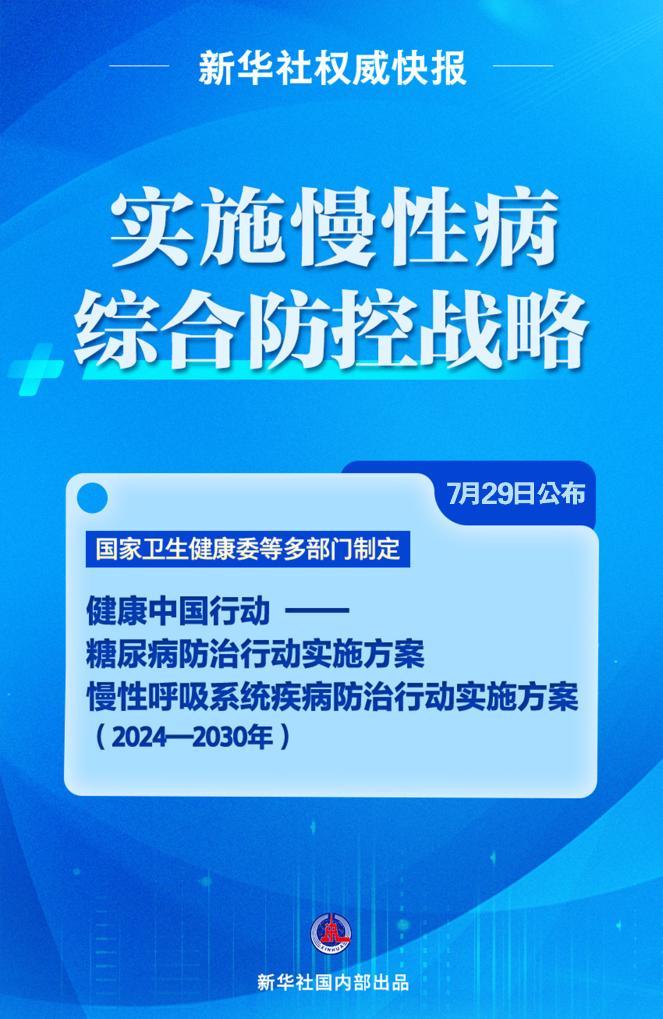 新华社权威快报

实施慢性病
综合防控战略

7月29日公布

国家卫生健康委等多部门制定

健康中国行动 ——
糖尿病防治行动实施方案
慢性呼吸系统疾病防治行动实施方案
（2024—2030年）

新华社国内部出品